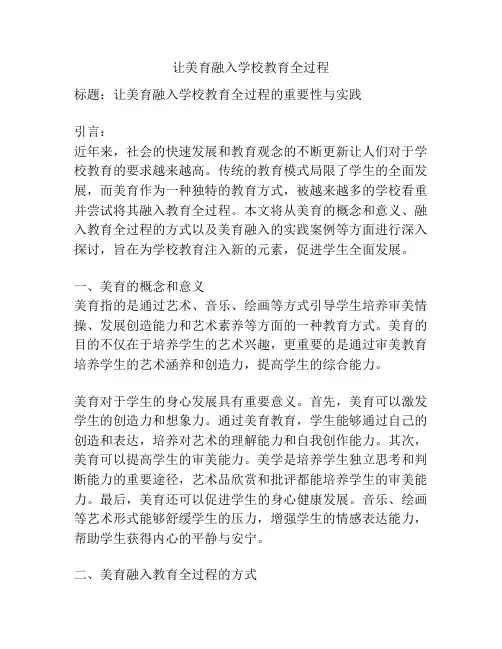 让美育融入学校教育全过程

标题：让美育融入学校教育全过程的重要性与实践

引言：
近年来，社会的快速发展和教育观念的不断更新让人们对于学校教育的要求越来越高。传统的教育模式局限了学生的全面发展，而美育作为一种独特的教育方式，被越来越多的学校看重并尝试将其融入教育全过程。本文将从美育的概念和意义、融入教育全过程的方式以及美育融入的实践案例等方面进行深入探讨，旨在为学校教育注入新的元素，促进学生全面发展。

一、美育的概念和意义
美育指的是通过艺术、音乐、绘画等方式引导学生培养审美情操、发展创造能力和艺术素养等方面的一种教育方式。美育的目的不仅在于培养学生的艺术兴趣，更重要的是通过审美教育培养学生的艺术涵养和创造力，提高学生的综合能力。

美育对于学生的身心发展具有重要意义。首先，美育可以激发学生的创造力和想象力。通过美育教育，学生能够通过自己的创造和表达，培养对艺术的理解能力和自我创作能力。其次，美育可以提高学生的审美能力。美学是培养学生独立思考和判断能力的重要途径，艺术品欣赏和批评都能培养学生的审美能力。最后，美育还可以促进学生的身心健康发展。音乐、绘画等艺术形式能够舒缓学生的压力，增强学生的情感表达能力，帮助学生获得内心的平静与安宁。

二、美育融入教育全过程的方式